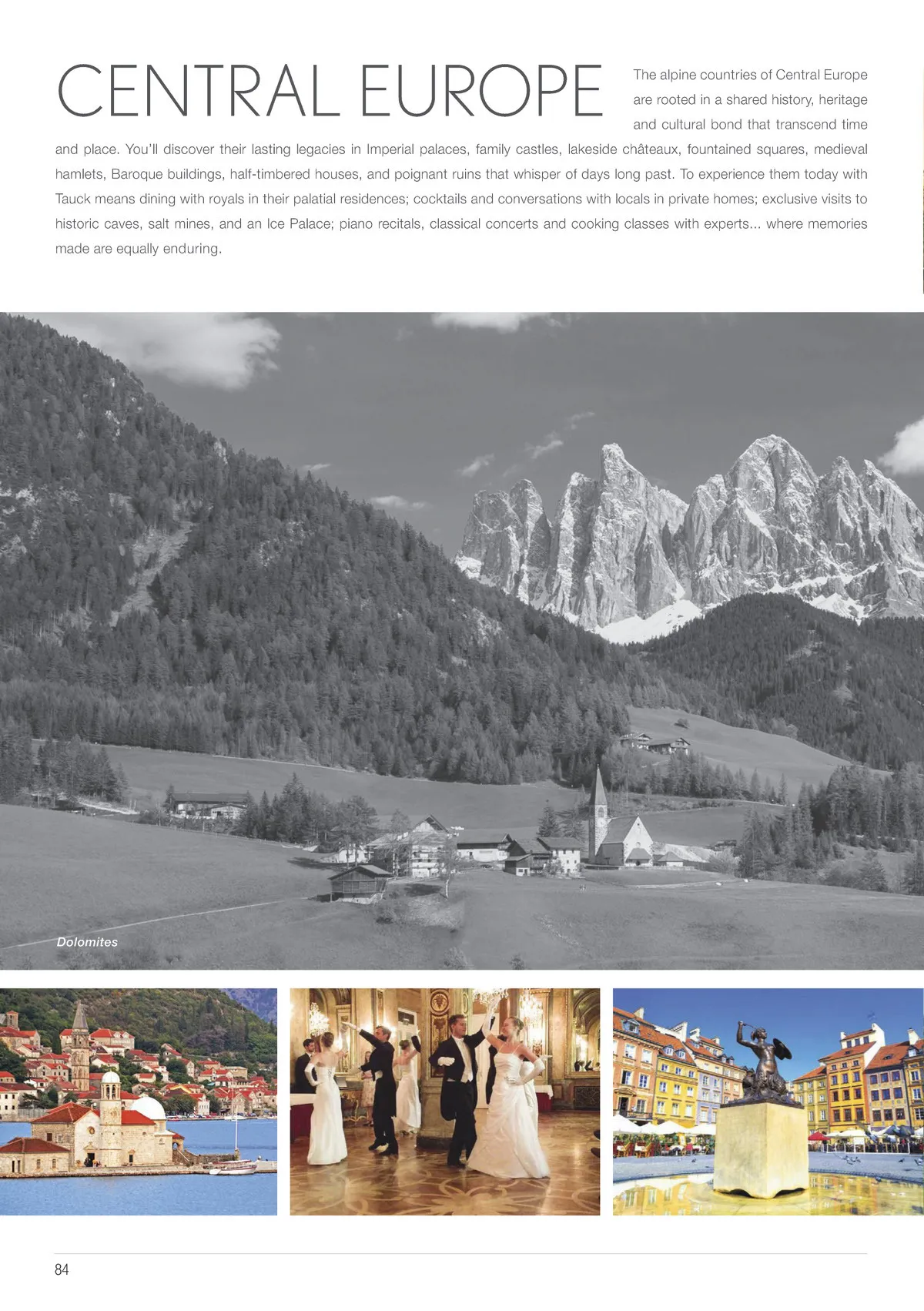 CENTRAL EUROPE

The alpine countries of Central Europe are rooted in a shared history, heritage and cultural bond that transcend time and place. You'll discover their lasting legacies in Imperial palaces, family castles, lakeside châteaux, fountained squares, medieval hamlets, Baroque buildings, half-timbered houses, and poignant ruins that whisper of days long past. To experience them today with Tauck means dining with royals in their palatial residences; cocktails and conversations with locals in private homes; exclusive visits to historic caves, salt mines, and an Ice Palace; piano recitals, classical concerts and cooking classes with experts... where memories made are equally enduring.

Dolomites

84